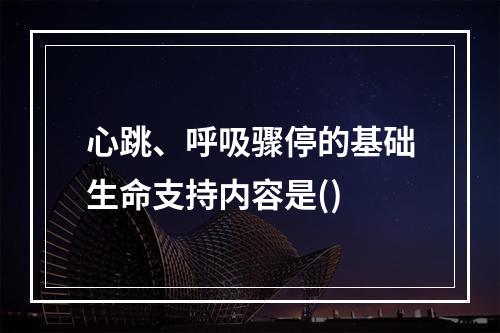 心跳、呼吸骤停的基础生命支持内容是()